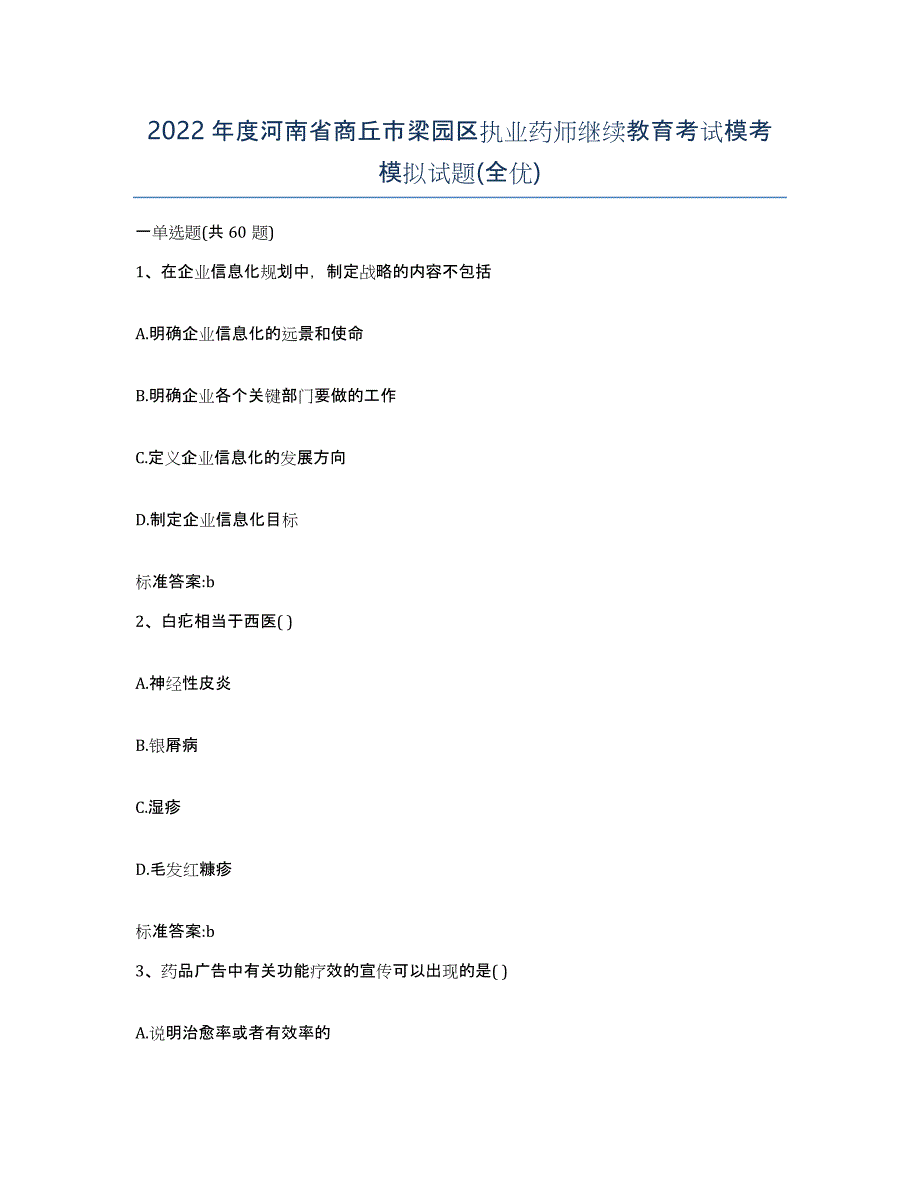 2022年度河南省商丘市梁园区执业药师继续教育考试模考模拟试题(全优)

一单选题(共 60 题)

1、在企业信息化规划中，制定战略的内容不包括

A.明确企业信息化的远景和使命

B.明确企业各个关键部门要做的工作

C.定义企业信息化的发展方向

D.制定企业信息化目标

标准答案:b

2、白疕相当于西医( )

A.神经性皮炎

B.银屑病

C.湿疹

D.毛发红糠疹

标准答案:b

3、药品广告中有关功能疗效的宣传可以出现的是( )

A.说明治愈率或者有效率的